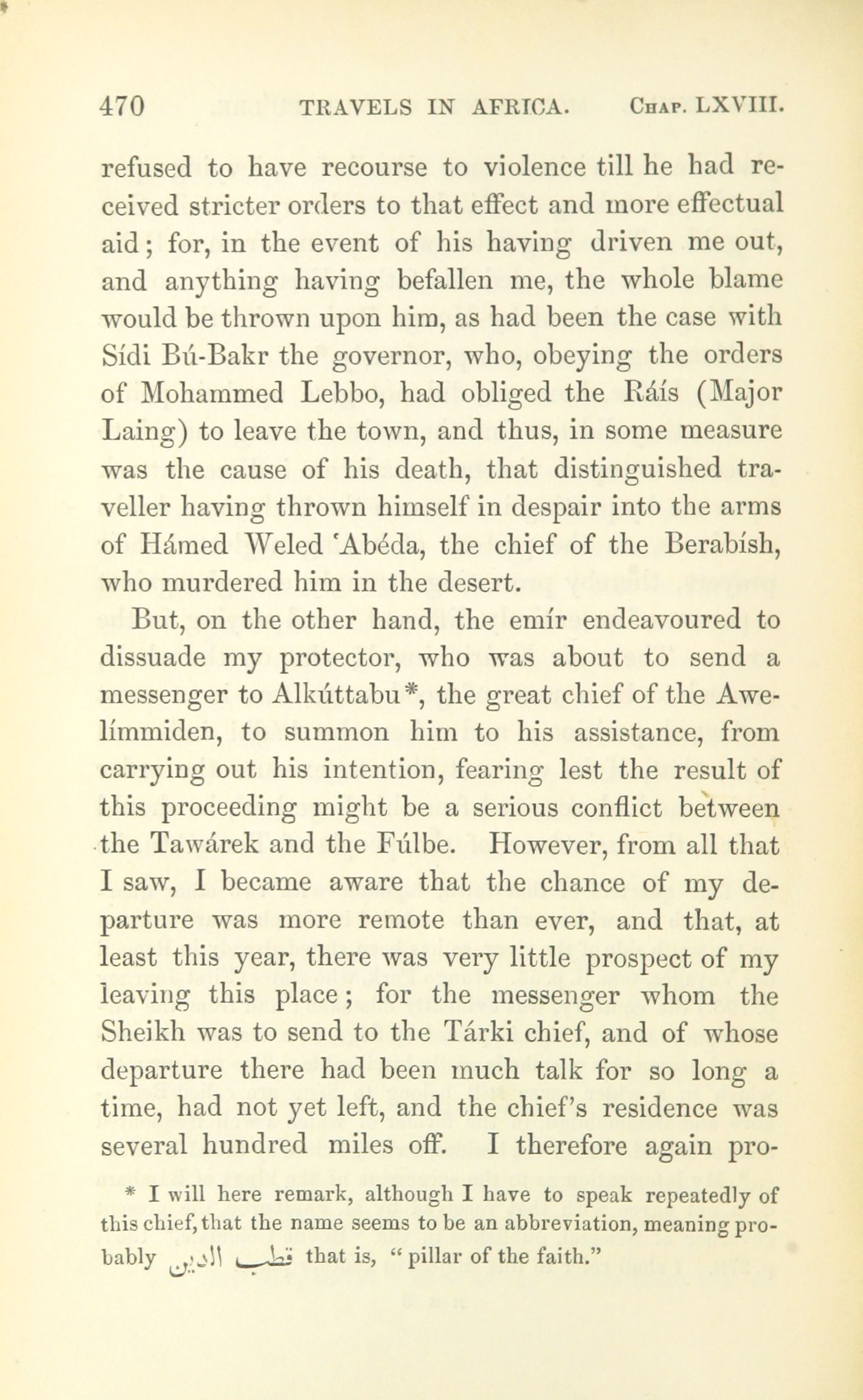 470 TRAVELS IN AFRICA. Chap. LXVIII.

refused to have recourse to violence till he had received stricter orders to that effect and more effectual aid; for, in the event of his having driven me out, and anything having befallen me, the whole blame would be thrown upon him, as had been the case with Sídi Bú-Bakr the governor, who, obeying the orders of Mohammed Lebbo, had obliged the Ráís (Major Laing) to leave the town, and thus, in some measure was the cause of his death, that distinguished traveller having thrown himself in despair into the arms of Hámed Weled 'Abéda, the chief of the Berabísh, who murdered him in the desert.

But, on the other hand, the emír endeavoured to dissuade my protector, who was about to send a messenger to Alkúttabu*, the great chief of the Awelímmiden, to summon him to his assistance, from carrying out his intention, fearing lest the result of this proceeding might be a serious conflict between the Tawárek and the Fúlbe. However, from all that I saw, I became aware that the chance of my departure was more remote than ever, and that, at least this year, there was very little prospect of my leaving this place; for the messenger whom the Sheikh was to send to the Tárki chief, and of whose departure there had been much talk for so long a time, had not yet left, and the chief's residence was several hundred miles off. I therefore again pro-

* I will here remark, although I have to speak repeatedly of this chief, that the name seems to be an abbreviation, meaning probably قطب الدين that is, "pillar of the faith."